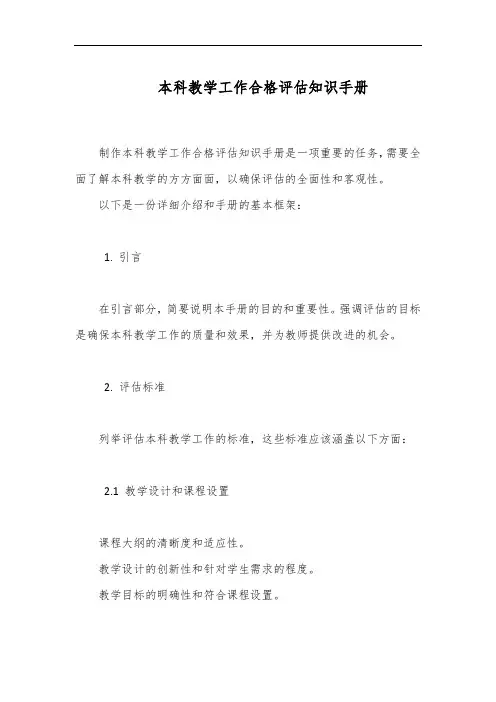 本科教学工作合格评估知识手册

制作本科教学工作合格评估知识手册是一项重要的任务，需要全面了解本科教学的方方面面，以确保评估的全面性和客观性。

以下是一份详细介绍和手册的基本框架：

1. 引言

在引言部分，简要说明本手册的目的和重要性。强调评估的目标是确保本科教学工作的质量和效果，并为教师提供改进的机会。

2. 评估标准

列举评估本科教学工作的标准，这些标准应该涵盖以下方面：

2.1 教学设计和课程设置

课程大纲的清晰度和适应性。

教学设计的创新性和针对学生需求的程度。

教学目标的明确性和符合课程设置。